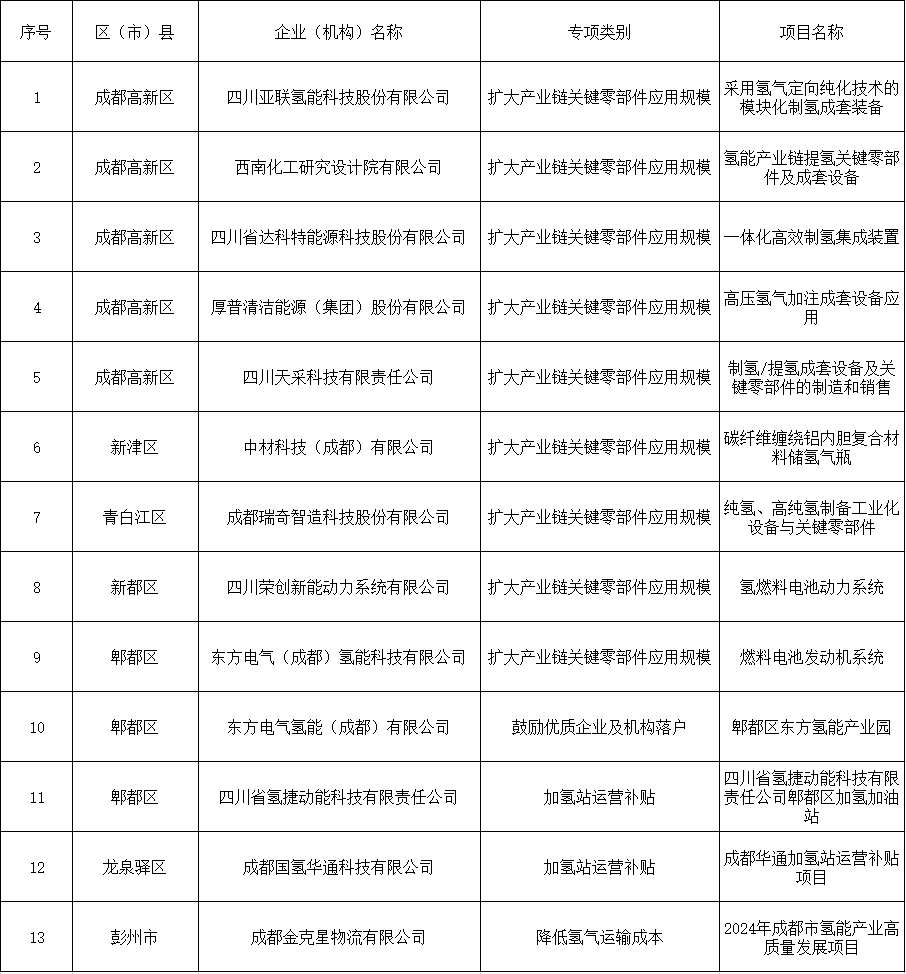 | 序号 | 区（市）县 | 企业（机构）名称 | 专项类别 | 项目名称 |
|---|---|---|---|---|
| 1 | 成都高新区 | 四川亚联氢能科技股份有限公司 | 扩大产业链关键零部件应用规模 | 采用氢气定向纯化技术的模块化制氢成套装备 |
| 2 | 成都高新区 | 西南化工研究设计院有限公司 | 扩大产业链关键零部件应用规模 | 氢能产业链提氢关键零部件及成套设备 |
| 3 | 成都高新区 | 四川省达科特能源科技股份有限公司 | 扩大产业链关键零部件应用规模 | 一体化高效制氢集成装置 |
| 4 | 成都高新区 | 厚普清洁能源（集团）股份有限公司 | 扩大产业链关键零部件应用规模 | 高压氢气加注成套设备应用 |
| 5 | 成都高新区 | 四川天采科技有限责任公司 | 扩大产业链关键零部件应用规模 | 制氢/提氢成套设备及关键零部件的制造和销售 |
| 6 | 新津区 | 中材科技（成都）有限公司 | 扩大产业链关键零部件应用规模 | 碳纤维缠绕铝内胆复合材料储氢气瓶 |
| 7 | 青白江区 | 成都瑞奇智造科技股份有限公司 | 扩大产业链关键零部件应用规模 | 纯氢、高纯氢制备工业化设备与关键零部件 |
| 8 | 新都区 | 四川荣创新能动力系统有限公司 | 扩大产业链关键零部件应用规模 | 氢燃料电池动力系统 |
| 9 | 郫都区 | 东方电气（成都）氢能科技有限公司 | 扩大产业链关键零部件应用规模 | 燃料电池发动机系统 |
| 10 | 郫都区 | 东方电气氢能（成都）有限公司 | 鼓励优质企业及机构落户 | 郫都区东方氢能产业园 |
| 11 | 郫都区 | 四川省氢捷动能科技有限责任公司 | 加氢站运营补贴 | 四川省氢捷动能科技有限责任公司郫都区加氢加油站 |
| 12 | 龙泉驿区 | 成都国氢华通科技有限公司 | 加氢站运营补贴 | 成都华通加氢站运营补贴项目 |
| 13 | 彭州市 | 成都金克星物流有限公司 | 降低氢气运输成本 | 2024年成都市氢能产业高质量发展项目 |